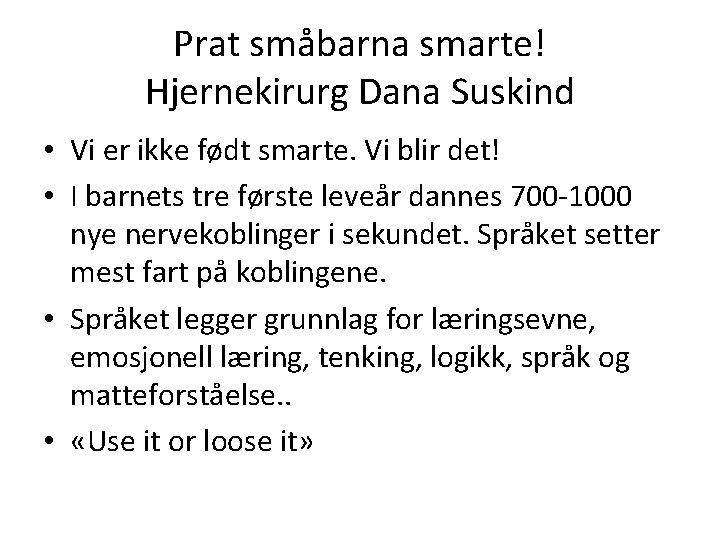 Prat småbarna smarte!
Hjernekirurg Dana Suskind

• Vi er ikke født smarte. Vi blir det!
• I barnets tre første leveår dannes 700-1000 nye nervekoblinger i sekundet. Språket setter mest fart på koblingene.
• Språket legger grunnlag for læringsevne, emosjonell læring, tenking, logikk, språk og matteforståelse..
• «Use it or loose it»